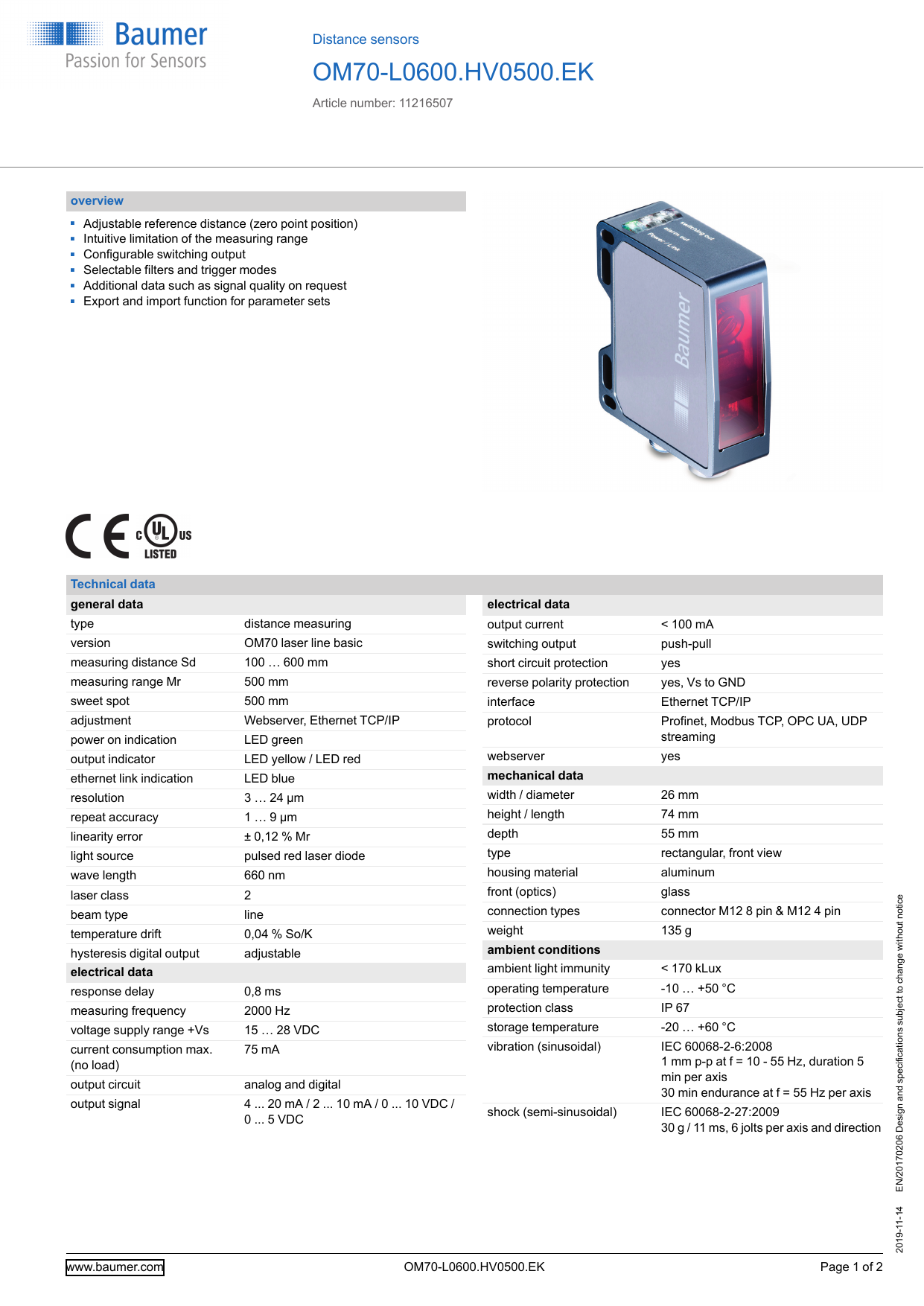 Baumer
Passion for Sensors

Distance sensors

OM70-L0600.HV0500.EK

Article number: 11216507

overview

- Adjustable reference distance (zero point position)
- Intuitive limitation of the measuring range
- Configurable switching output
- Selectable filters and trigger modes
- Additional data such as signal quality on request
- Export and import function for parameter sets

switching out
alarm out
Power / Link
Baumer

CE c UL US LISTED

Technical data

| general data | |
|---|---|
| type | distance measuring |
| version | OM70 laser line basic |
| measuring distance Sd | 100 … 600 mm |
| measuring range Mr | 500 mm |
| sweet spot | 500 mm |
| adjustment | Webserver, Ethernet TCP/IP |
| power on indication | LED green |
| output indicator | LED yellow / LED red |
| ethernet link indication | LED blue |
| resolution | 3 … 24 µm |
| repeat accuracy | 1 … 9 µm |
| linearity error | ± 0,12 % Mr |
| light source | pulsed red laser diode |
| wave length | 660 nm |
| laser class | 2 |
| beam type | line |
| temperature drift | 0,04 % So/K |
| hysteresis digital output | adjustable |
| **electrical data** | |
| response delay | 0,8 ms |
| measuring frequency | 2000 Hz |
| voltage supply range +Vs | 15 … 28 VDC |
| current consumption max. (no load) | 75 mA |
| output circuit | analog and digital |
| output signal | 4 ... 20 mA / 2 ... 10 mA / 0 ... 10 VDC / 0 ... 5 VDC |

| electrical data | |
|---|---|
| output current | < 100 mA |
| switching output | push-pull |
| short circuit protection | yes |
| reverse polarity protection | yes, Vs to GND |
| interface | Ethernet TCP/IP |
| protocol | Profinet, Modbus TCP, OPC UA, UDP streaming |
| webserver | yes |
| **mechanical data** | |
| width / diameter | 26 mm |
| height / length | 74 mm |
| depth | 55 mm |
| type | rectangular, front view |
| housing material | aluminum |
| front (optics) | glass |
| connection types | connector M12 8 pin & M12 4 pin |
| weight | 135 g |
| **ambient conditions** | |
| ambient light immunity | < 170 kLux |
| operating temperature | -10 … +50 °C |
| protection class | IP 67 |
| storage temperature | -20 … +60 °C |
| vibration (sinusoidal) | IEC 60068-2-6:2008 1 mm p-p at f = 10 - 55 Hz, duration 5 min per axis 30 min endurance at f = 55 Hz per axis |
| shock (semi-sinusoidal) | IEC 60068-2-27:2009 30 g / 11 ms, 6 jolts per axis and direction |

2019-11-14 EN/20170206 Design and specifications subject to change without notice

www.baumer.com OM70-L0600.HV0500.EK Page 1 of 2